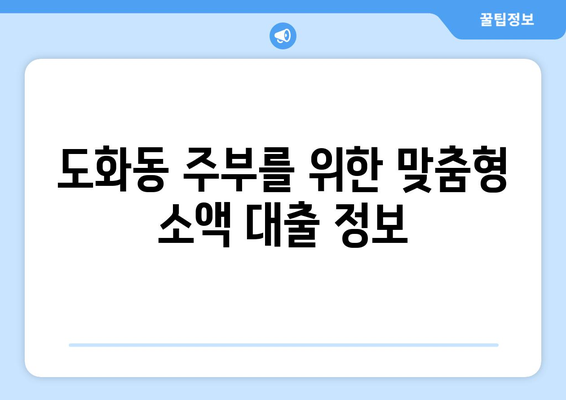 꿀팁정보

도화동 주부를 위한 맞춤형 소액 대출 정보